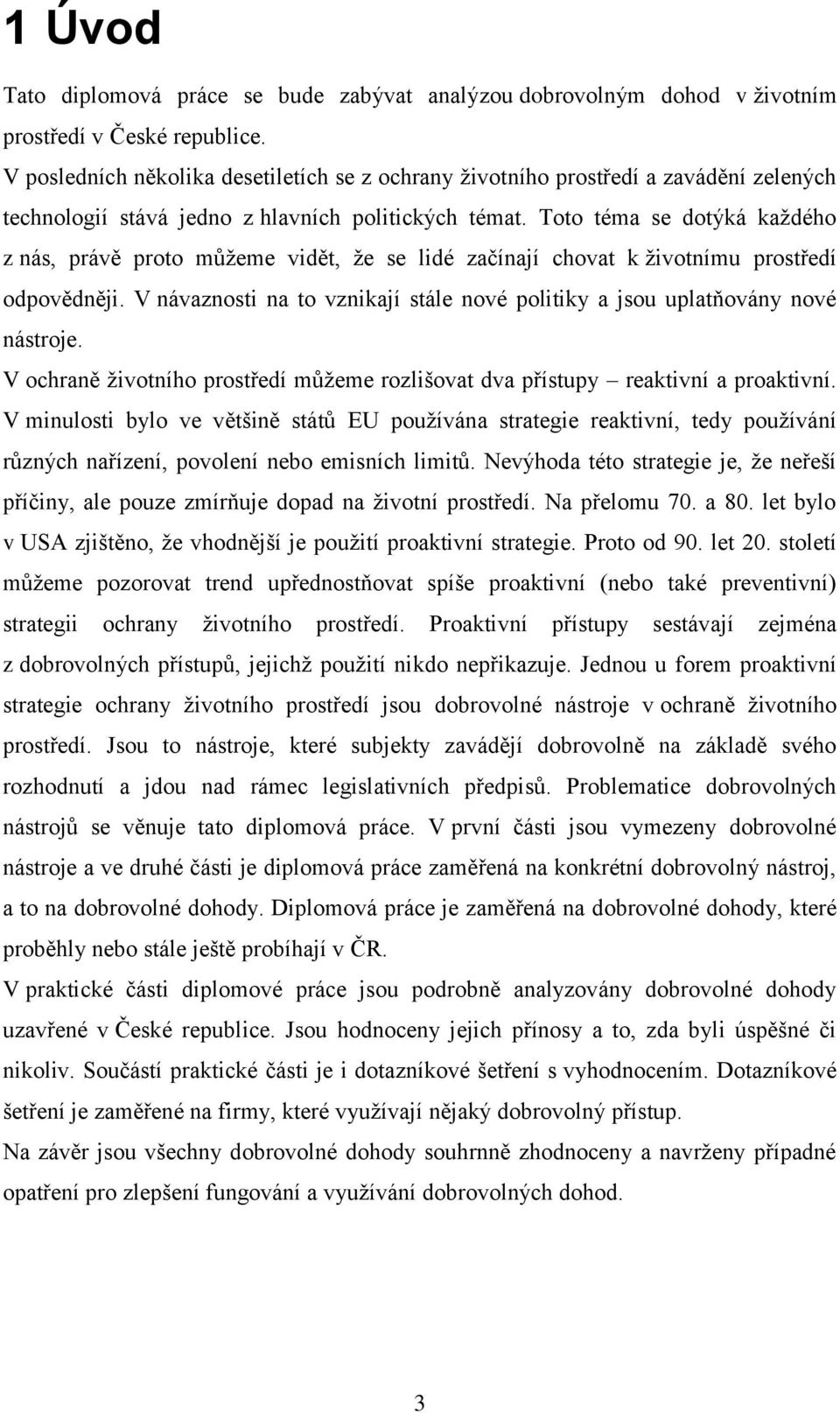 1 Úvod

Tato diplomová práce se bude zabývat analýzou dobrovolným dohod v životním prostředí v České republice.
V posledních několika desetiletích se z ochrany životního prostředí a zavádění zelených technologií stává jedno z hlavních politických témat. Toto téma se dotýká každého z nás, právě proto můžeme vidět, že se lidé začínají chovat k životnímu prostředí odpovědněji. V návaznosti na to vznikají stále nové politiky a jsou uplatňovány nové nástroje.
V ochraně životního prostředí můžeme rozlišovat dva přístupy – reaktivní a proaktivní. V minulosti bylo ve většině států EU používána strategie reaktivní, tedy používání různých nařízení, povolení nebo emisních limitů. Nevýhoda této strategie je, že neřeší příčiny, ale pouze zmírňuje dopad na životní prostředí. Na přelomu 70. a 80. let bylo v USA zjištěno, že vhodnější je použití proaktivní strategie. Proto od 90. let 20. století můžeme pozorovat trend upřednostňovat spíše proaktivní (nebo také preventivní) strategii ochrany životního prostředí. Proaktivní přístupy sestávají zejména z dobrovolných přístupů, jejichž použití nikdo nepřikazuje. Jednou u forem proaktivní strategie ochrany životního prostředí jsou dobrovolné nástroje v ochraně životního prostředí. Jsou to nástroje, které subjekty zavádějí dobrovolně na základě svého rozhodnutí a jdou nad rámec legislativních předpisů. Problematice dobrovolných nástrojů se věnuje tato diplomová práce. V první části jsou vymezeny dobrovolné nástroje a ve druhé části je diplomová práce zaměřená na konkrétní dobrovolný nástroj, a to na dobrovolné dohody. Diplomová práce je zaměřená na dobrovolné dohody, které proběhly nebo stále ještě probíhají v ČR.
V praktické části diplomové práce jsou podrobně analyzovány dobrovolné dohody uzavřené v České republice. Jsou hodnoceny jejich přínosy a to, zda byli úspěšné či nikoliv. Součástí praktické části je i dotazníkové šetření s vyhodnocením. Dotazníkové šetření je zaměřené na firmy, které využívají nějaký dobrovolný přístup.
Na závěr jsou všechny dobrovolné dohody souhrnně zhodnoceny a navrženy případné opatření pro zlepšení fungování a využívání dobrovolných dohod.

3